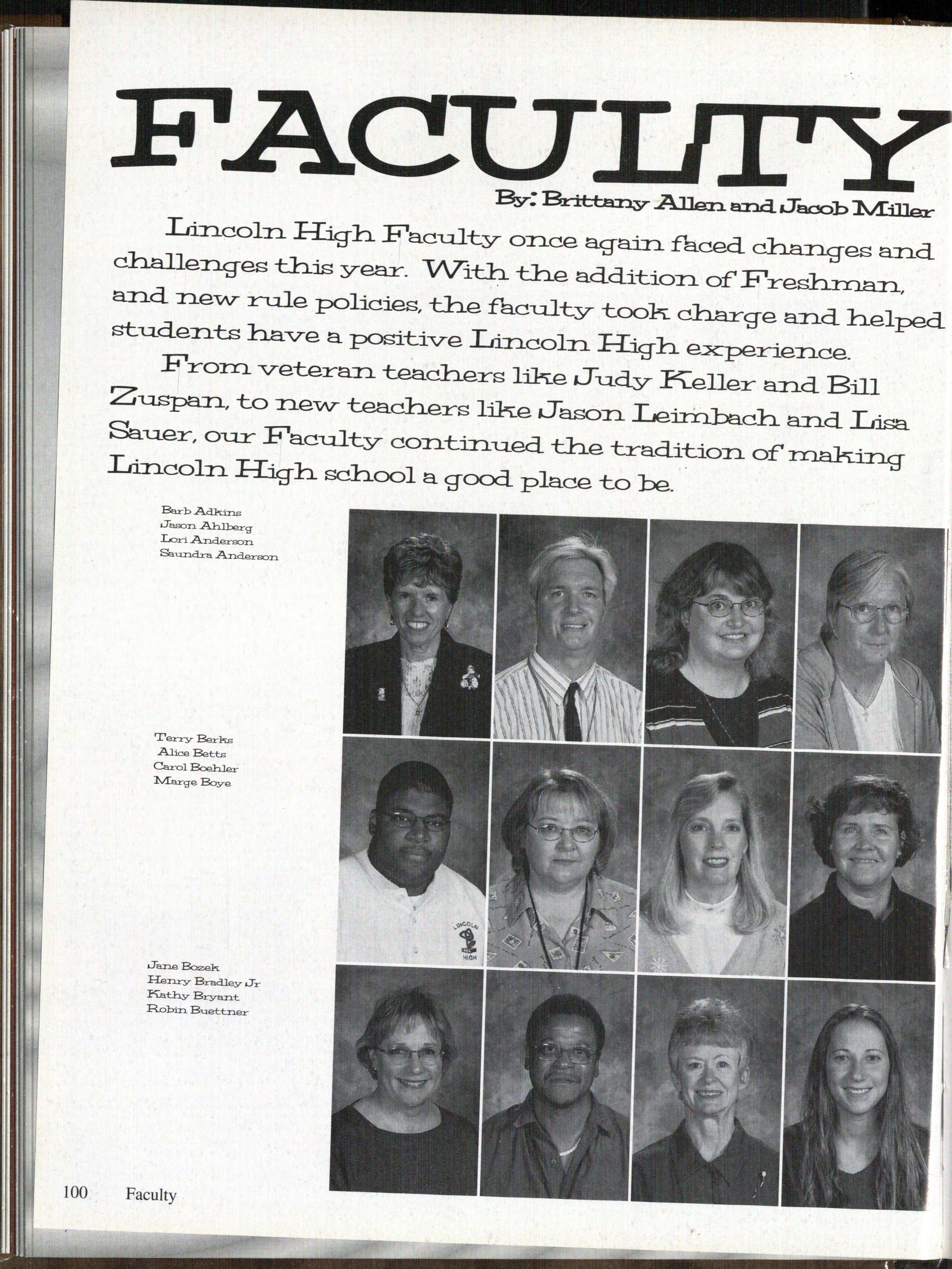 FACULTY

By: Brittany Allen and Jacob Miller

Lincoln High Faculty once again faced changes and challenges this year. With the addition of Freshman, and new rule policies, the faculty took charge and helped students have a positive Lincoln High experience.

From veteran teachers like Judy Keller and Bill Zuspan, to new teachers like Jason Leimbach and Lisa Sauer, our Faculty continued the tradition of making Lincoln High school a good place to be.

Barb Adkins
Jason Ahlberg
Lori Anderson
Saundra Anderson

Terry Berks
Alice Betts
Carol Boehler
Marge Boye

LINCOLN HIGH

Jane Bozek
Henry Bradley Jr
Kathy Bryant
Robin Buettner

100 Faculty